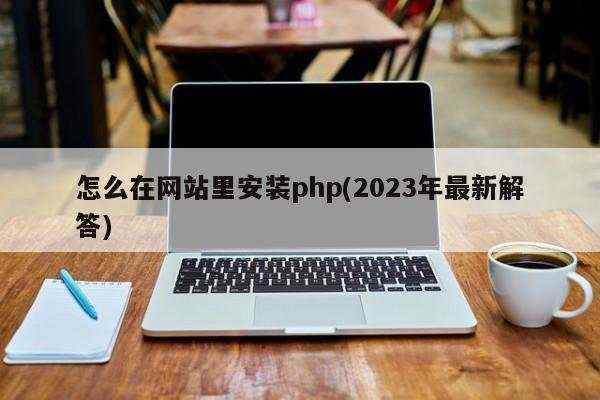 怎么在网站里安装php(2023年最新解答)